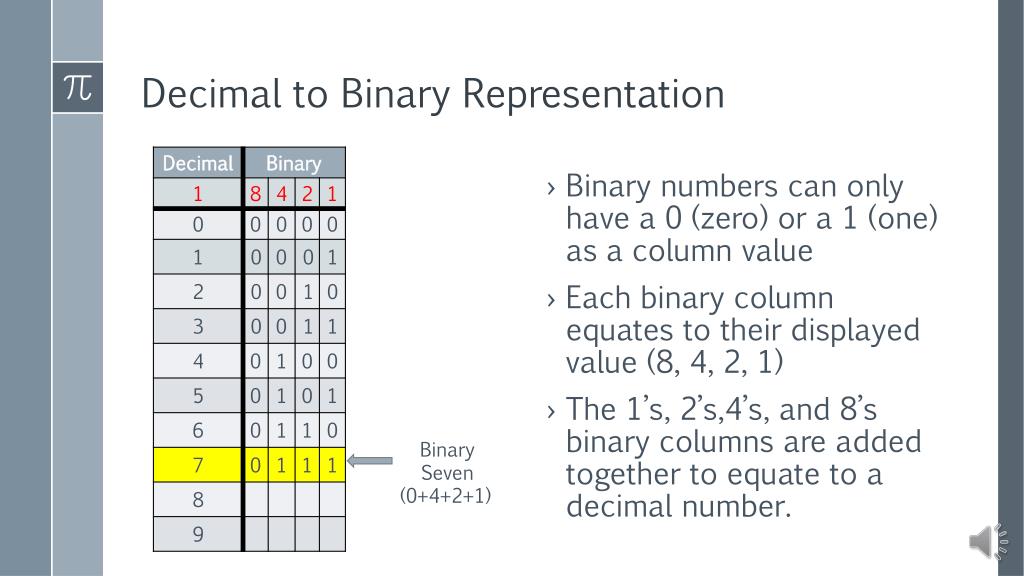 $\pi$

Decimal to Binary Representation

| Decimal | Binary | | | |
|---|---|---|---|---|
| 1 | 8 | 4 | 2 | 1 |
| 0 | 0 | 0 | 0 | 0 |
| 1 | 0 | 0 | 0 | 1 |
| 2 | 0 | 0 | 1 | 0 |
| 3 | 0 | 0 | 1 | 1 |
| 4 | 0 | 1 | 0 | 0 |
| 5 | 0 | 1 | 0 | 1 |
| 6 | 0 | 1 | 1 | 0 |
| 7 | 0 | 1 | 1 | 1 |
| 8 | | | | |
| 9 | | | | |

Binary Seven (0+4+2+1)

› Binary numbers can only have a 0 (zero) or a 1 (one) as a column value

› Each binary column equates to their displayed value (8, 4, 2, 1)

› The 1's, 2's,4's, and 8's binary columns are added together to equate to a decimal number.